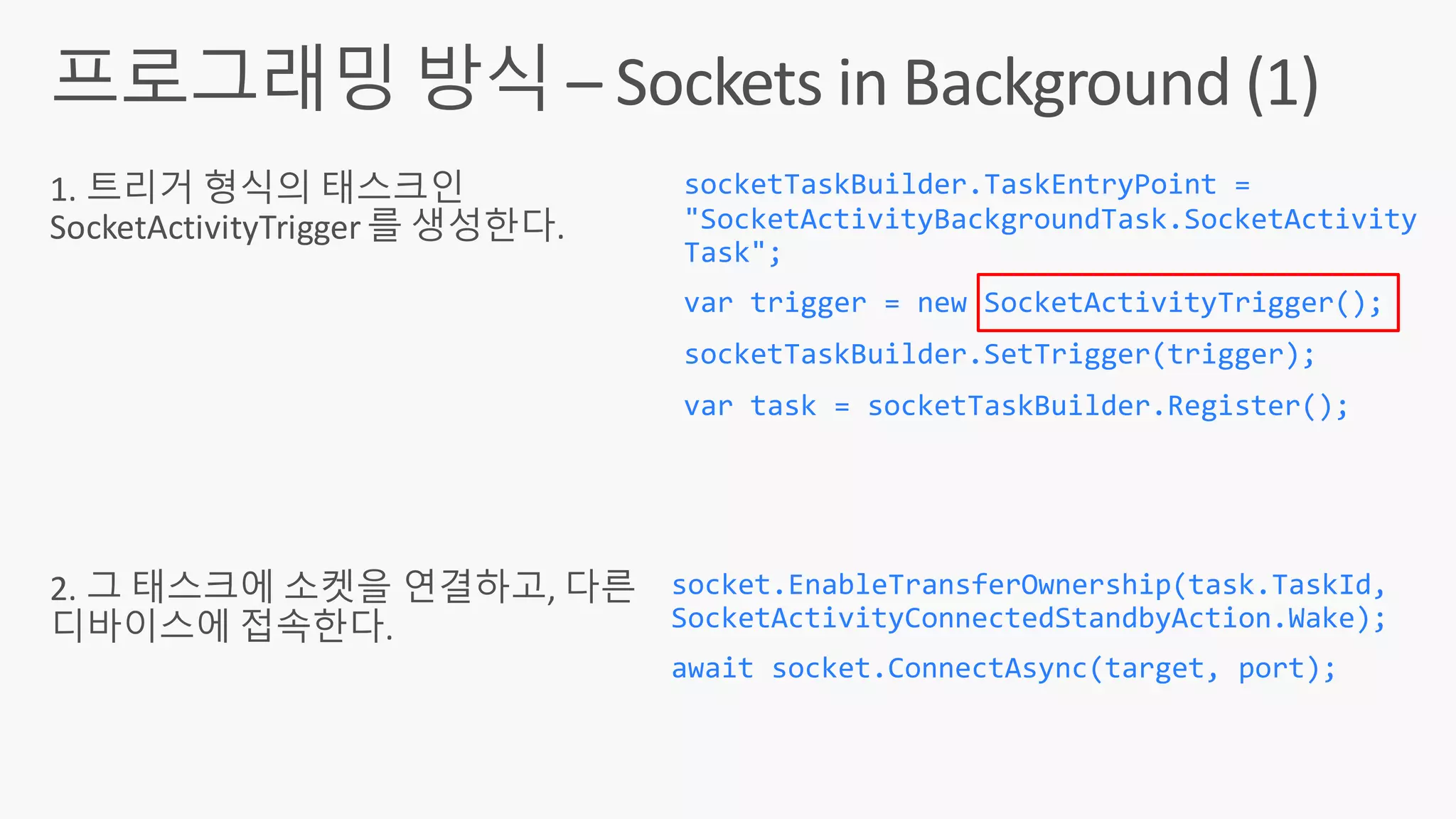 프로그래밍 방식 – Sockets in Background (1)

1. 트리거 형식의 태스크인 SocketActivityTrigger 를 생성한다.

socketTaskBuilder.TaskEntryPoint = "SocketActivityBackgroundTask.SocketActivityTask";

var trigger = new SocketActivityTrigger();

socketTaskBuilder.SetTrigger(trigger);

var task = socketTaskBuilder.Register();

2. 그 태스크에 소켓을 연결하고, 다른 디바이스에 접속한다.

socket.EnableTransferOwnership(task.TaskId, SocketActivityConnectedStandbyAction.Wake);

await socket.ConnectAsync(target, port);